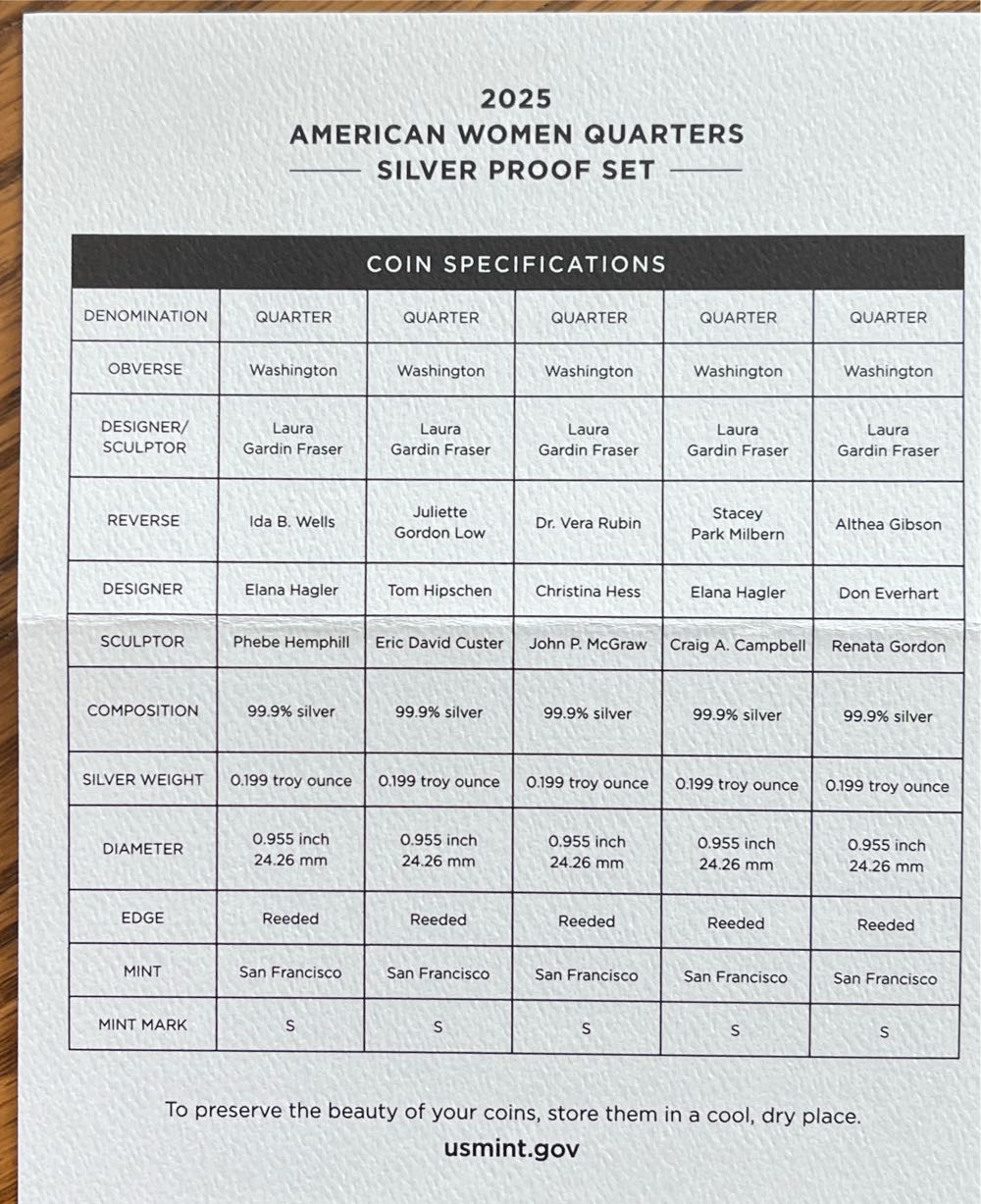 2025
AMERICAN WOMEN QUARTERS
SILVER PROOF SET

COIN SPECIFICATIONS

| DENOMINATION | QUARTER | QUARTER | QUARTER | QUARTER | QUARTER |
|---|---|---|---|---|---|
| OBVERSE | Washington | Washington | Washington | Washington | Washington |
| DESIGNER/ SCULPTOR | Laura Gardin Fraser | Laura Gardin Fraser | Laura Gardin Fraser | Laura Gardin Fraser | Laura Gardin Fraser |
| REVERSE | Ida B. Wells | Juliette Gordon Low | Dr. Vera Rubin | Stacey Park Milbern | Althea Gibson |
| DESIGNER | Elana Hagler | Tom Hipschen | Christina Hess | Elana Hagler | Don Everhart |
| SCULPTOR | Phebe Hemphill | Eric David Custer | John P. McGraw | Craig A. Campbell | Renata Gordon |
| COMPOSITION | 99.9% silver | 99.9% silver | 99.9% silver | 99.9% silver | 99.9% silver |
| SILVER WEIGHT | 0.199 troy ounce | 0.199 troy ounce | 0.199 troy ounce | 0.199 troy ounce | 0.199 troy ounce |
| DIAMETER | 0.955 inch 24.26 mm | 0.955 inch 24.26 mm | 0.955 inch 24.26 mm | 0.955 inch 24.26 mm | 0.955 inch 24.26 mm |
| EDGE | Reeded | Reeded | Reeded | Reeded | Reeded |
| MINT | San Francisco | San Francisco | San Francisco | San Francisco | San Francisco |
| MINT MARK | S | S | S | S | S |

To preserve the beauty of your coins, store them in a cool, dry place.
usmint.gov